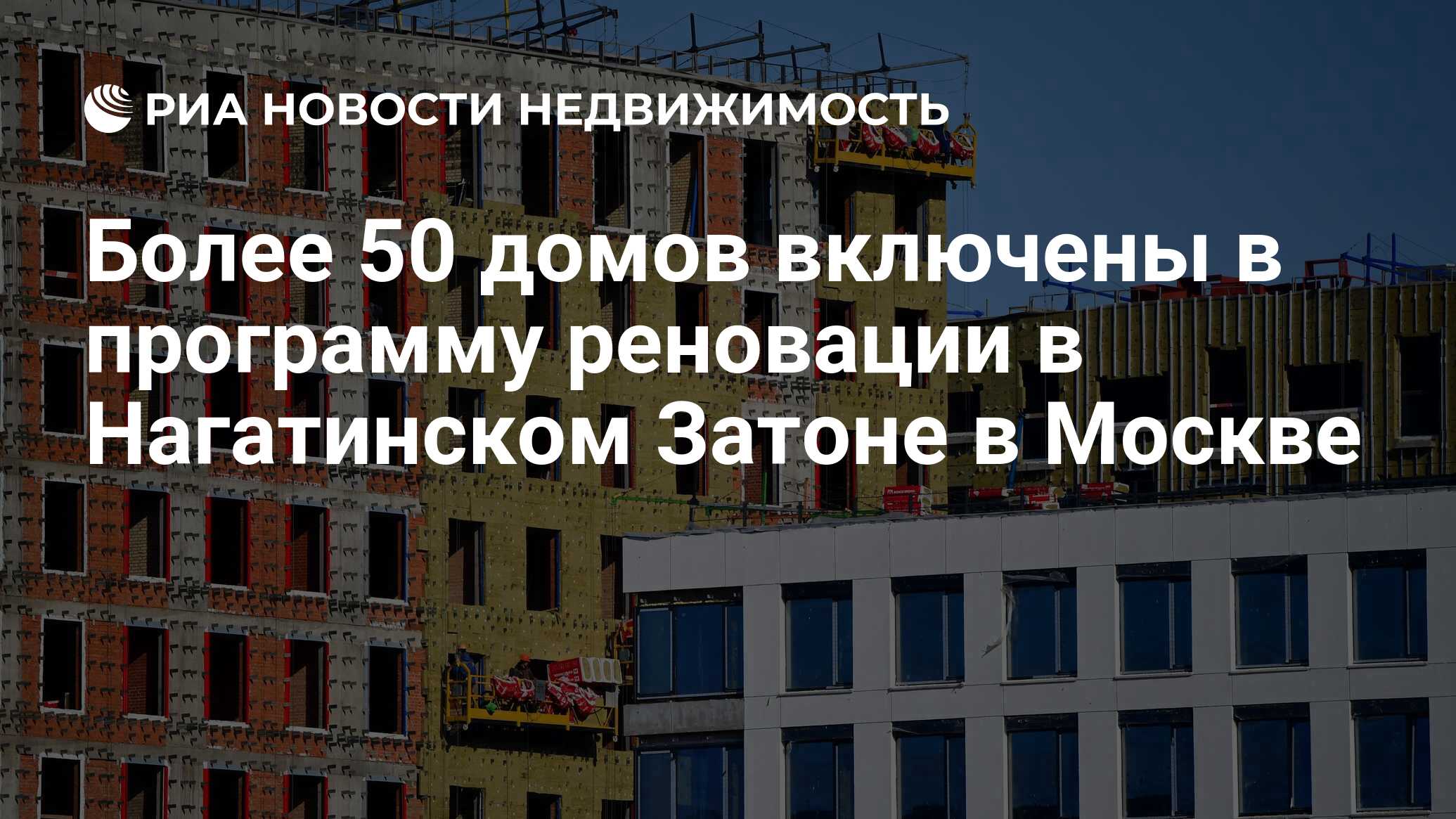 РИА НОВОСТИ НЕДВИЖИМОСТЬ

Более 50 домов включены в программу реновации в Нагатинском Затоне в Москве